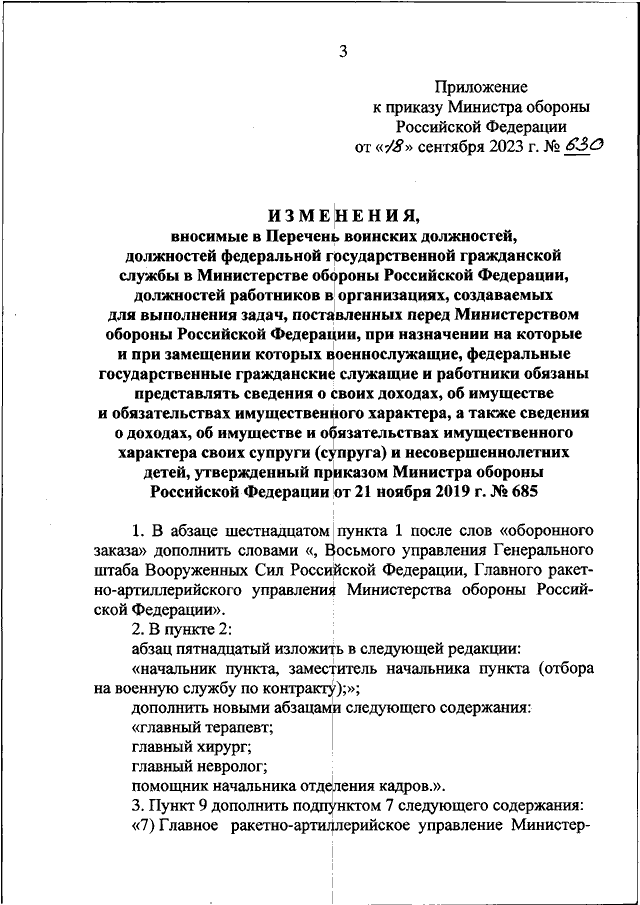 3

Приложение
к приказу Министра обороны
Российской Федерации
от «18» сентября 2023 г. № 630

ИЗМЕНЕНИЯ,
вносимые в Перечень воинских должностей, должностей федеральной государственной гражданской службы в Министерстве обороны Российской Федерации, должностей работников в организациях, создаваемых для выполнения задач, поставленных перед Министерством обороны Российской Федерации, при назначении на которые и при замещении которых военнослужащие, федеральные государственные гражданские служащие и работники обязаны представлять сведения о своих доходах, об имуществе и обязательствах имущественного характера, а также сведения о доходах, об имуществе и обязательствах имущественного характера своих супруги (супруга) и несовершеннолетних детей, утвержденный приказом Министра обороны Российской Федерации от 21 ноября 2019 г. № 685

1. В абзаце шестнадцатом пункта 1 после слов «оборонного заказа» дополнить словами «, Восьмого управления Генерального штаба Вооруженных Сил Российской Федерации, Главного ракетно-артиллерийского управления Министерства обороны Российской Федерации».

2. В пункте 2:

абзац пятнадцатый изложить в следующей редакции:

«начальник пункта, заместитель начальника пункта (отбора на военную службу по контракту);»;

дополнить новыми абзацами следующего содержания:

«главный терапевт;

главный хирург;

главный невролог;

помощник начальника отделения кадров.».

3. Пункт 9 дополнить подпунктом 7 следующего содержания:

«7) Главное ракетно-артиллерийское управление Министер-